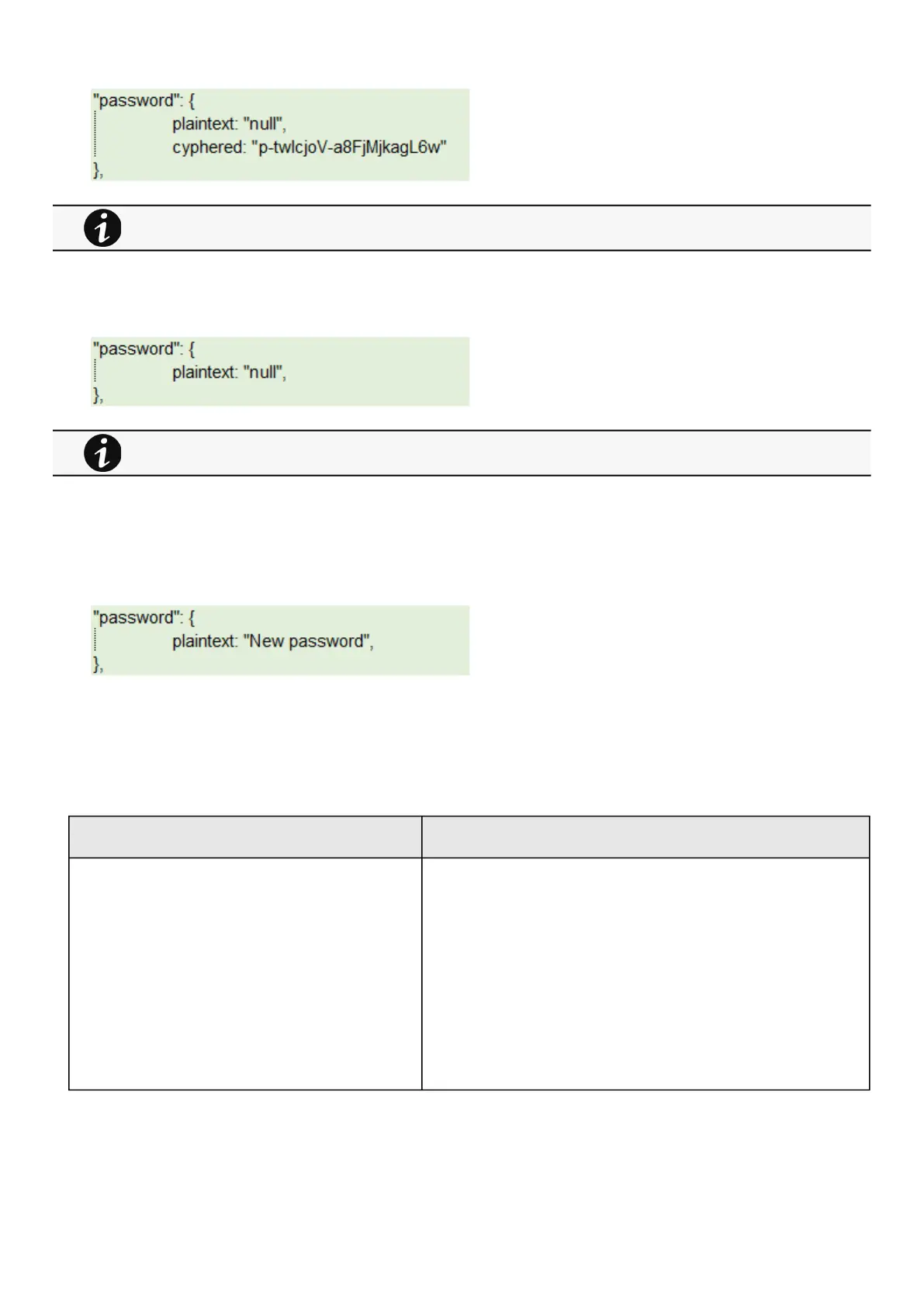 "password": {
plaintext: "null",
cyphered: "p-twlcjoV-a8FjMjkagL6w"
},

"password": {
plaintext: "null",
},

"password": {
plaintext: "New password",
},